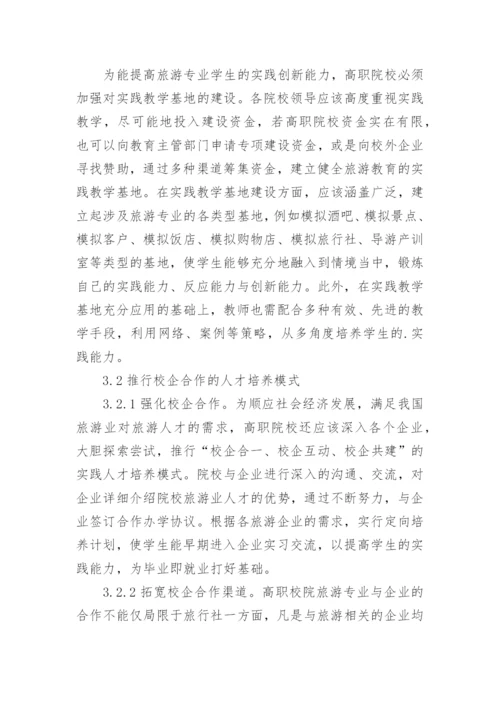 为能提高旅游专业学生的实践创新能力，高职院校必须加强对实践教学基地的建设。各院校领导应该高度重视实践教学，尽可能地投入建设资金，若高职院校资金实在有限，也可以向教育主管部门申请专项建设资金，或是向校外企业寻找赞助，通过多种渠道筹集资金，建立健全旅游教育的实践教学基地。在实践教学基地建设方面，应该涵盖广泛，建立起涉及旅游专业的各类型基地，例如模拟酒吧、模拟景点、模拟客户、模拟饭店、模拟购物店、模拟旅行社、导游产训室等类型的基地，使学生能够充分地融入到情境当中，锻炼自己的实践能力、反应能力与创新能力。此外，在实践教学基地充分应用的基础上，教师也需配合多种有效、先进的教学手段，利用网络、案例等策略，从多角度培养学生的.实践能力。

3.2 推行校企合作的人才培养模式

3.2.1 强化校企合作。为顺应社会经济发展，满足我国旅游业对旅游人才的需求，高职院校还应该深入各个企业，大胆探索尝试，推行“校企合一、校企互动、校企共建”的实践人才培养模式。院校与企业进行深入的沟通、交流，对企业详细介绍院校旅游业人才的优势，通过不断努力，与企业签订合作办学协议。根据各旅游企业的需求，实行定向培养计划，使学生能早期进入企业实习交流，以提高学生的实践能力，为毕业即就业打好基础。

3.2.2 拓宽校企合作渠道。高职校院旅游专业与企业的合作不能仅局限于旅行社一方面，凡是与旅游相关的企业均